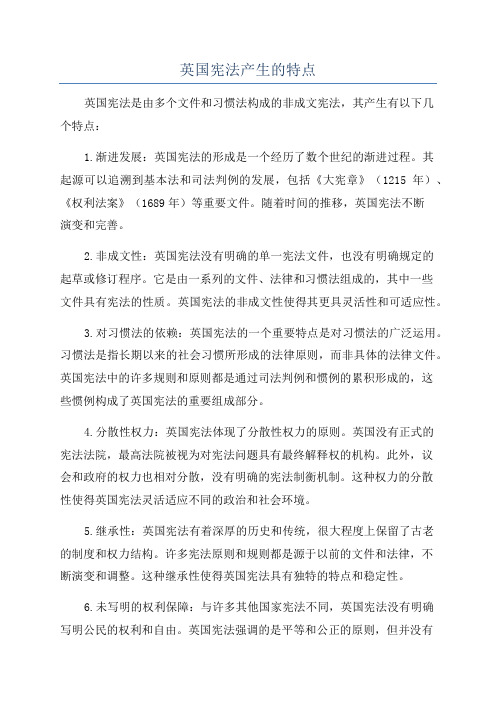 英国宪法产生的特点

英国宪法是由多个文件和习惯法构成的非成文宪法，其产生有以下几个特点：

1.渐进发展：英国宪法的形成是一个经历了数个世纪的渐进过程。其起源可以追溯到基本法和司法判例的发展，包括《大宪章》（1215 年）、《权利法案》（1689 年）等重要文件。随着时间的推移，英国宪法不断演变和完善。

2.非成文性：英国宪法没有明确的单一宪法文件，也没有明确规定的起草或修订程序。它是由一系列的文件、法律和习惯法组成的，其中一些文件具有宪法的性质。英国宪法的非成文性使得其更具灵活性和可适应性。

3.对习惯法的依赖：英国宪法的一个重要特点是对习惯法的广泛运用。习惯法是指长期以来的社会习惯所形成的法律原则，而非具体的法律文件。英国宪法中的许多规则和原则都是通过司法判例和惯例的累积形成的，这些惯例构成了英国宪法的重要组成部分。

4.分散性权力：英国宪法体现了分散性权力的原则。英国没有正式的宪法法院，最高法院被视为对宪法问题具有最终解释权的机构。此外，议会和政府的权力也相对分散，没有明确的宪法制衡机制。这种权力的分散性使得英国宪法灵活适应不同的政治和社会环境。

5.继承性：英国宪法有着深厚的历史和传统，很大程度上保留了古老的制度和权力结构。许多宪法原则和规则都是源于以前的文件和法律，不断演变和调整。这种继承性使得英国宪法具有独特的特点和稳定性。

6.未写明的权利保障：与许多其他国家宪法不同，英国宪法没有明确写明公民的权利和自由。英国宪法强调的是平等和公正的原则，但并没有